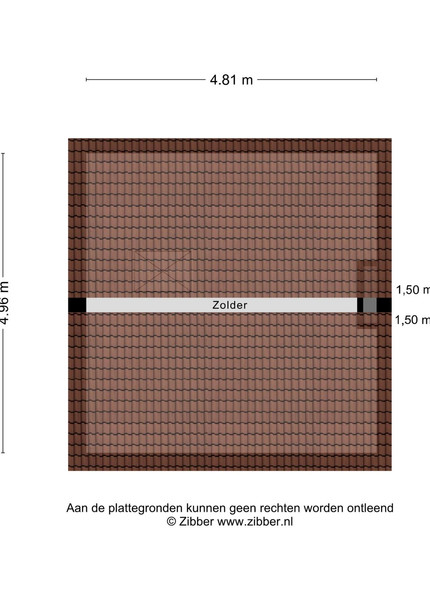 4.81 m

4.96 m

Zolder

1,50 m

1,50 m

Aan de plattegronden kunnen geen rechten worden ontleend
© Zibber www.zibber.nl